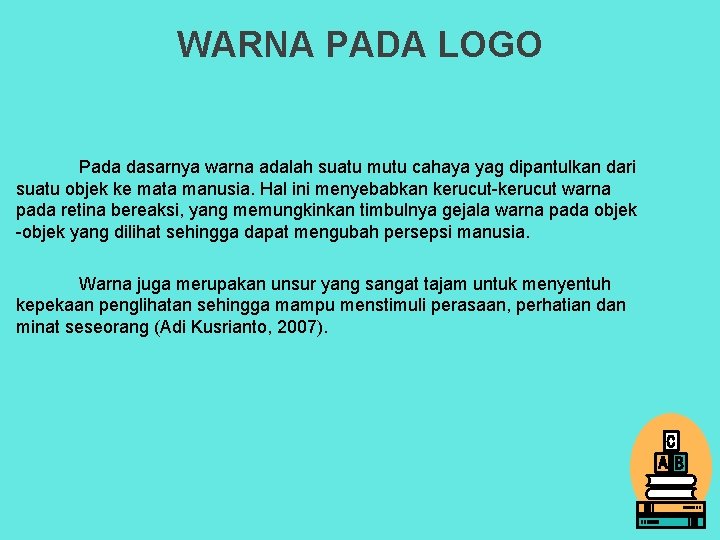 WARNA PADA LOGO

Pada dasarnya warna adalah suatu mutu cahaya yag dipantulkan dari suatu objek ke mata manusia. Hal ini menyebabkan kerucut-kerucut warna pada retina bereaksi, yang memungkinkan timbulnya gejala warna pada objek -objek yang dilihat sehingga dapat mengubah persepsi manusia.

Warna juga merupakan unsur yang sangat tajam untuk menyentuh kepekaan penglihatan sehingga mampu menstimuli perasaan, perhatian dan minat seseorang (Adi Kusrianto, 2007).

C
A B